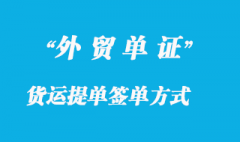 “外 贸 单 证”

货运提单签单方式